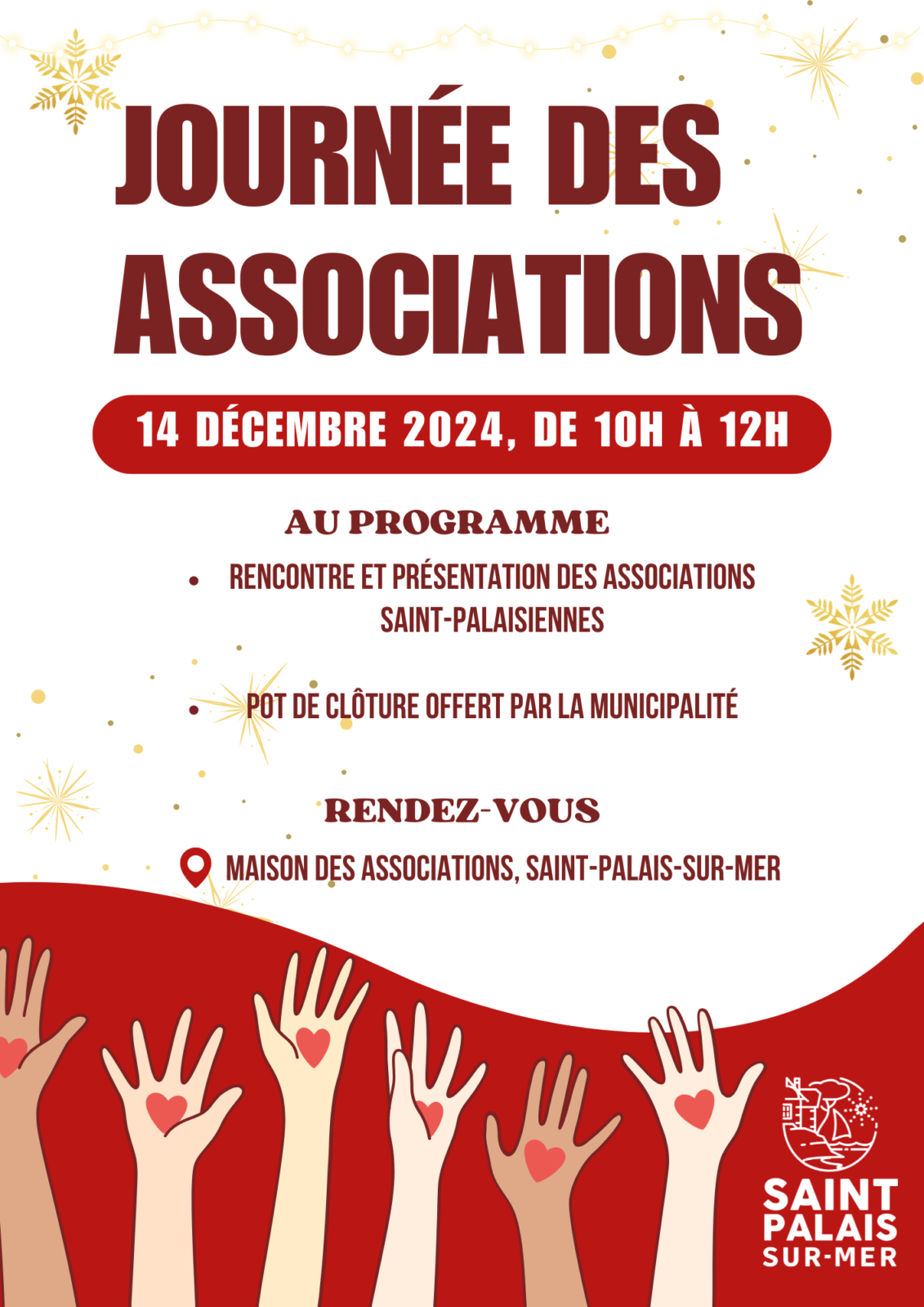 JOURNÉE DES ASSOCIATIONS

14 DÉCEMBRE 2024, DE 10H À 12H

AU PROGRAMME

• RENCONTRE ET PRÉSENTATION DES ASSOCIATIONS SAINT-PALAISIENNES

• POT DE CLÔTURE OFFERT PAR LA MUNICIPALITÉ

RENDEZ-VOUS

MAISON DES ASSOCIATIONS, SAINT-PALAIS-SUR-MER

SAINT PALAIS SUR-MER